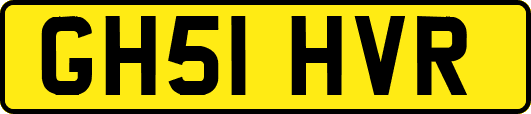 GH51 HVR